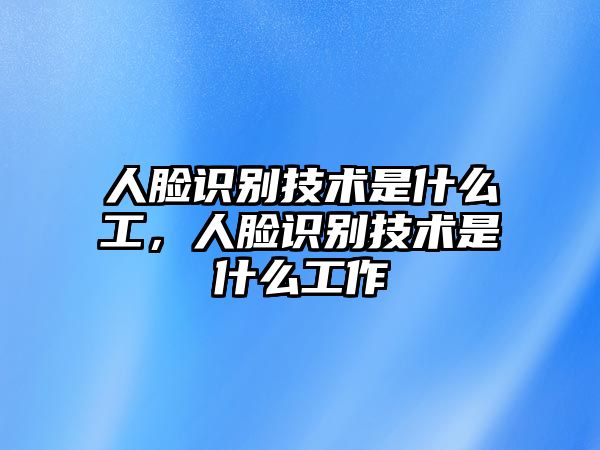 人脸识别技术是什么工，人脸识别技术是什么工作